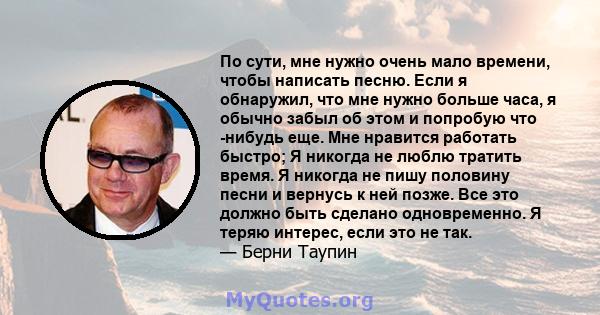 По сути, мне нужно очень мало времени, чтобы написать песню. Если я обнаружил, что мне нужно больше часа, я обычно забыл об этом и попробую что -нибудь еще. Мне нравится работать быстро; Я никогда не люблю тратить время. Я никогда не пишу половину песни и вернусь к ней позже. Все это должно быть сделано одновременно. Я теряю интерес, если это не так.
— Берни Таупин

MyQuotes.org